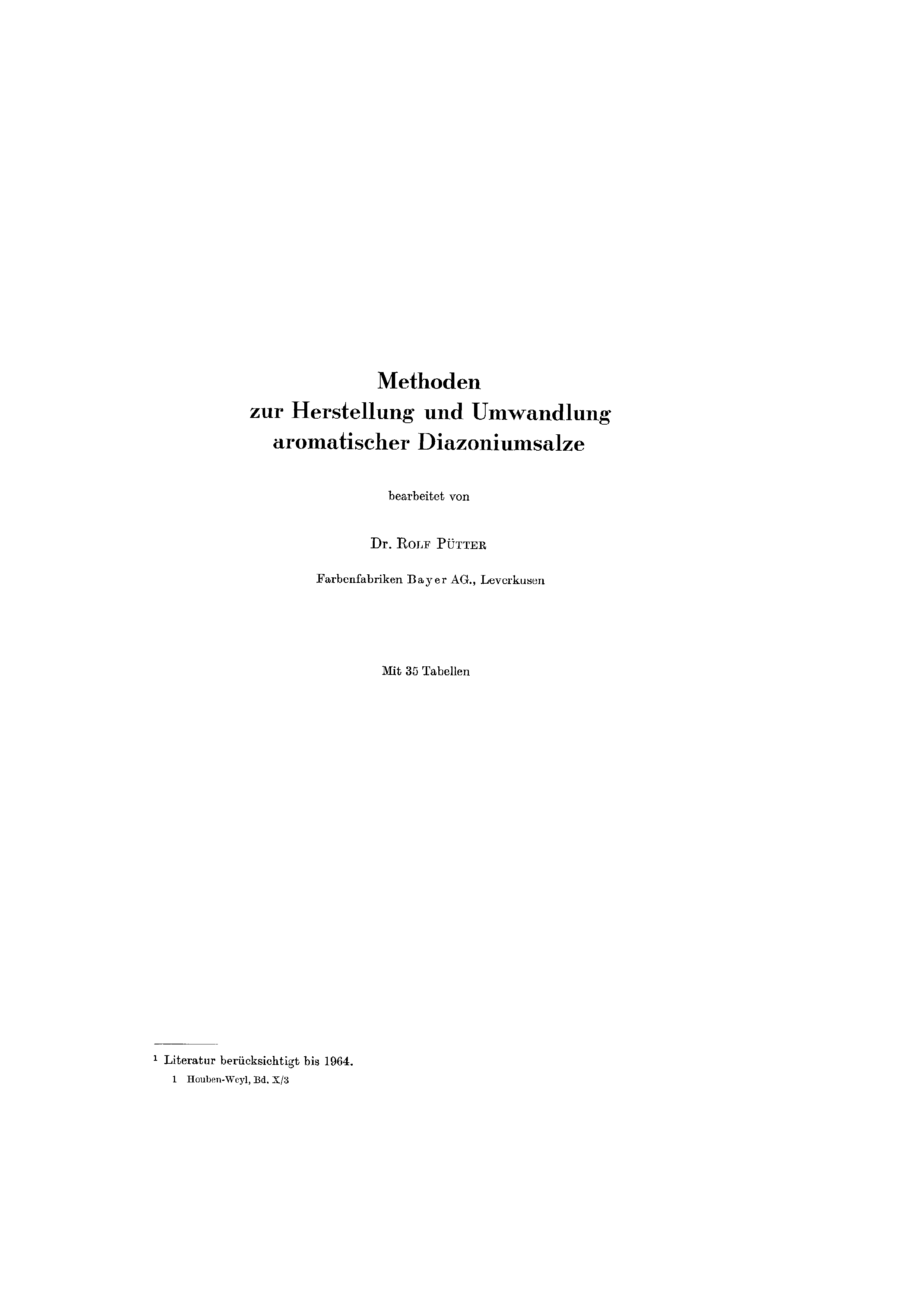 Methoden
zur Herstellung und Umwandlung
aromatischer Diazoniumsalze

bearbeitet von

Dr. Rolf Pütter

Farbenfabriken Bayer AG., Leverkusen

Mit 35 Tabellen

$^{1}$ Literatur berücksichtigt bis 1964.

1 Houben-Weyl, Bd. X/3